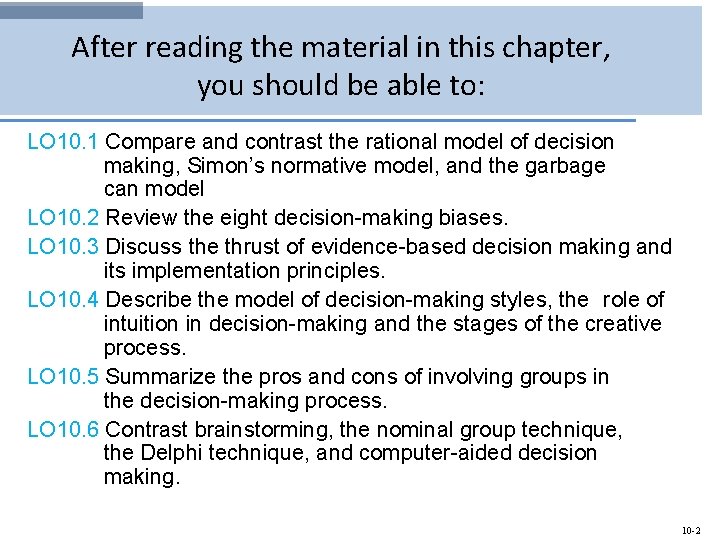 After reading the material in this chapter, you should be able to:

LO10.1 Compare and contrast the rational model of decision making, Simon's normative model, and the garbage can model

LO10.2 Review the eight decision-making biases.

LO10.3 Discuss the thrust of evidence-based decision making and its implementation principles.

LO10.4 Describe the model of decision-making styles, the role of intuition in decision-making and the stages of the creative process.

LO10.5 Summarize the pros and cons of involving groups in the decision-making process.

LO10.6 Contrast brainstorming, the nominal group technique, the Delphi technique, and computer-aided decision making.

10-2